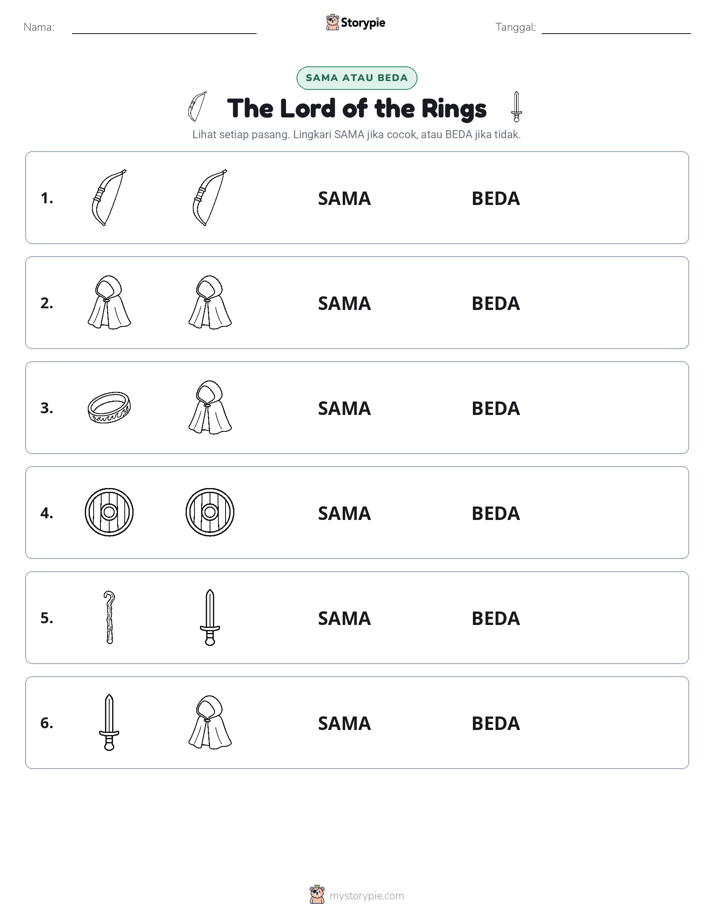 Nama: ____ Storypie Tanggal: ____

SAMA ATAU BEDA

The Lord of the Rings

Lihat setiap pasang. Lingkari SAMA jika cocok, atau BEDA jika tidak.

1. SAMA BEDA

2. SAMA BEDA

3. SAMA BEDA

4. SAMA BEDA

5. SAMA BEDA

6. SAMA BEDA

mystorypie.com